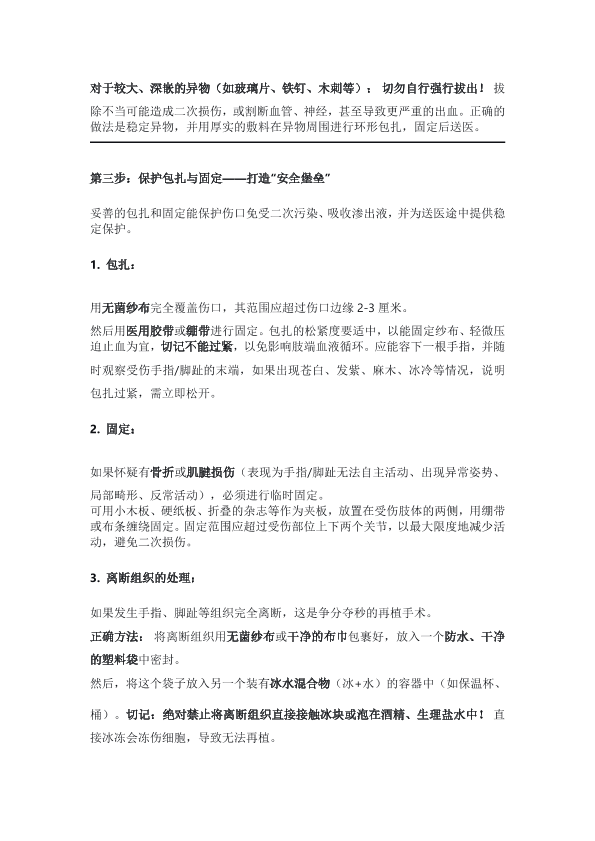 对于较大、深嵌的异物（如玻璃片、铁钉、木刺等）：切勿自行强行拔出！拔除不当可能造成二次损伤，或割断血管、神经，甚至导致更严重的出血。正确的做法是稳定异物，并用厚实的敷料在异物周围进行环形包扎，固定后送医。

第三步：保护包扎与固定——打造"安全堡垒"

妥善的包扎和固定能保护伤口免受二次污染、吸收渗出液，并为送医途中提供稳定保护。

1. 包扎：

用无菌纱布完全覆盖伤口，其范围应超过伤口边缘 2-3 厘米。

然后用医用胶带或绷带进行固定。包扎的松紧度要适中，以能固定纱布、轻微压迫止血为宜，切记不能过紧，以免影响肢端血液循环。应能容下一根手指，并随时观察受伤手指/脚趾的末端，如果出现苍白、发紫、麻木、冰冷等情况，说明包扎过紧，需立即松开。

2. 固定：

如果怀疑有骨折或肌腱损伤（表现为手指/脚趾无法自主活动、出现异常姿势、局部畸形、反常活动），必须进行临时固定。
可用小木板、硬纸板、折叠的杂志等作为夹板，放置在受伤肢体的两侧，用绷带或布条缠绕固定。固定范围应超过受伤部位上下两个关节，以最大限度地减少活动，避免二次损伤。

3. 离断组织的处理：

如果发生手指、脚趾等组织完全离断，这是争分夺秒的再植手术。

正确方法：将离断组织用无菌纱布或干净的布巾包裹好，放入一个防水、干净的塑料袋中密封。

然后，将这个袋子放入另一个装有冰水混合物（冰+水）的容器中（如保温杯、桶）。切记：绝对禁止将离断组织直接接触冰块或泡在酒精、生理盐水中！直接冰冻会冻伤细胞，导致无法再植。